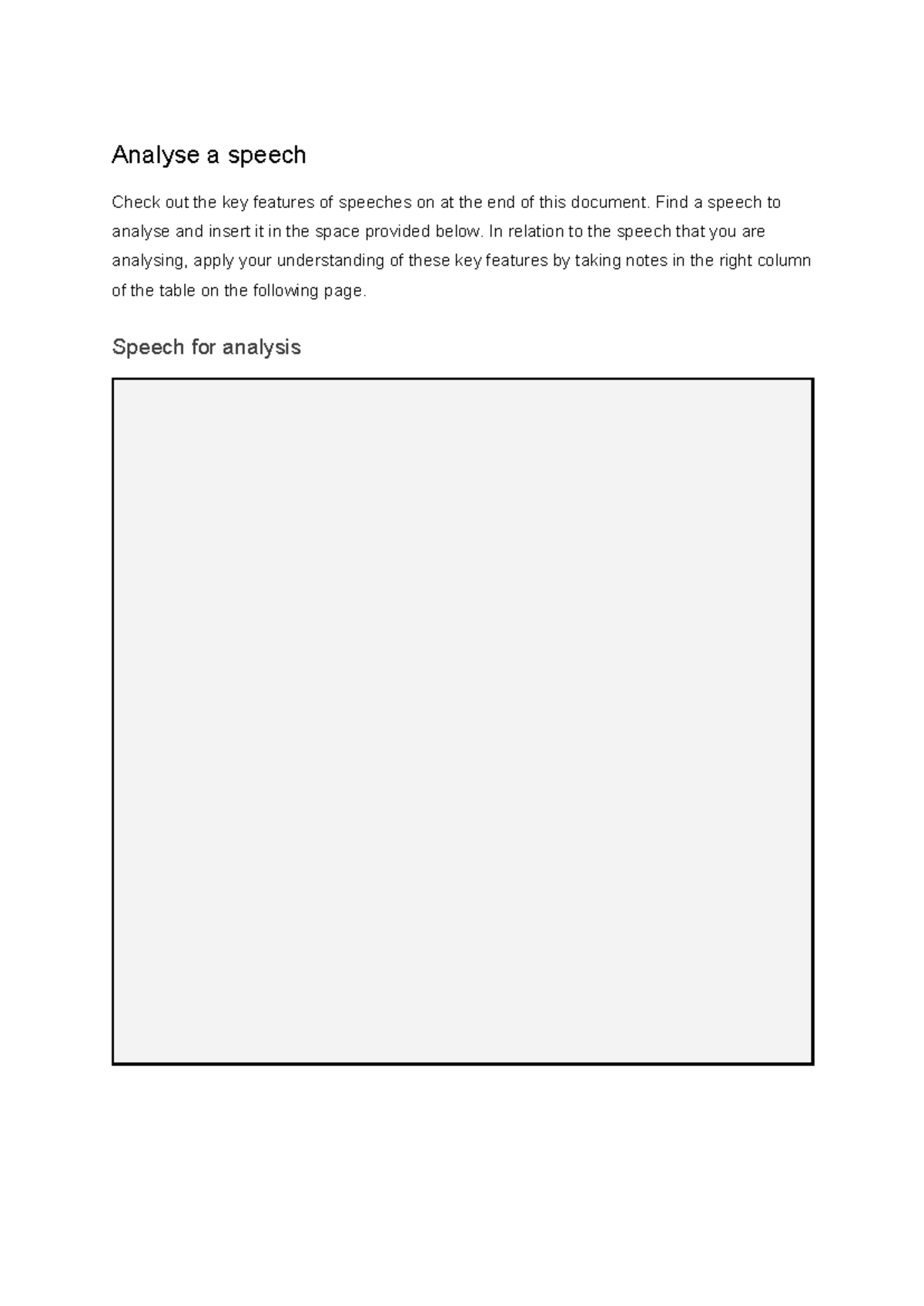 Analyse a speech

Check out the key features of speeches on at the end of this document. Find a speech to analyse and insert it in the space provided below. In relation to the speech that you are analysing, apply your understanding of these key features by taking notes in the right column of the table on the following page.

Speech for analysis